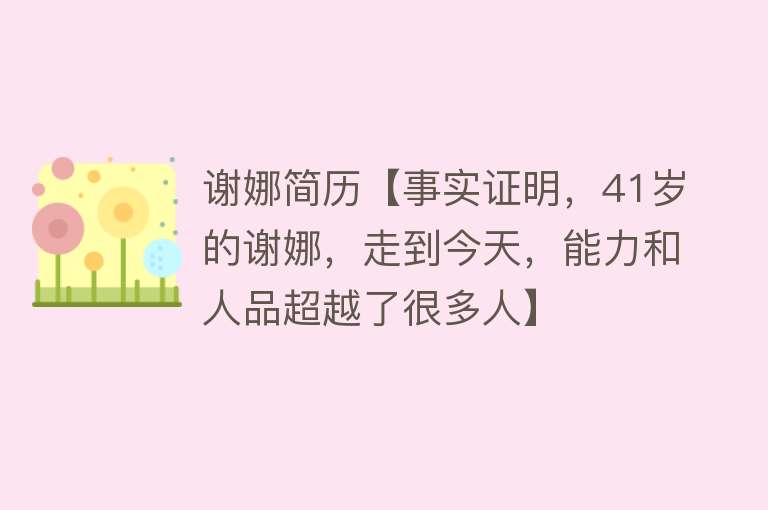 谢娜简历【事实证明，41岁的谢娜，走到今天，能力和人品超越了很多人】